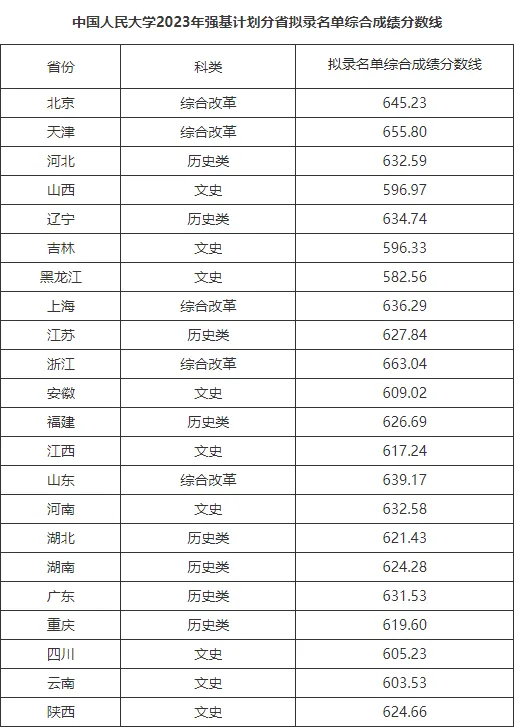 中国人民大学2023年强基计划分省拟录名单综合成绩分数线

| 省份 | 科类 | 拟录名单综合成绩分数线 |
|---|---|---|
| 北京 | 综合改革 | 645.23 |
| 天津 | 综合改革 | 655.80 |
| 河北 | 历史类 | 632.59 |
| 山西 | 文史 | 596.97 |
| 辽宁 | 历史类 | 634.74 |
| 吉林 | 文史 | 596.33 |
| 黑龙江 | 文史 | 582.56 |
| 上海 | 综合改革 | 636.29 |
| 江苏 | 历史类 | 627.84 |
| 浙江 | 综合改革 | 663.04 |
| 安徽 | 文史 | 609.02 |
| 福建 | 历史类 | 626.69 |
| 江西 | 文史 | 617.24 |
| 山东 | 综合改革 | 639.17 |
| 河南 | 文史 | 632.58 |
| 湖北 | 历史类 | 621.43 |
| 湖南 | 历史类 | 624.28 |
| 广东 | 历史类 | 631.53 |
| 重庆 | 历史类 | 619.60 |
| 四川 | 文史 | 605.23 |
| 云南 | 文史 | 603.53 |
| 陕西 | 文史 | 624.66 |